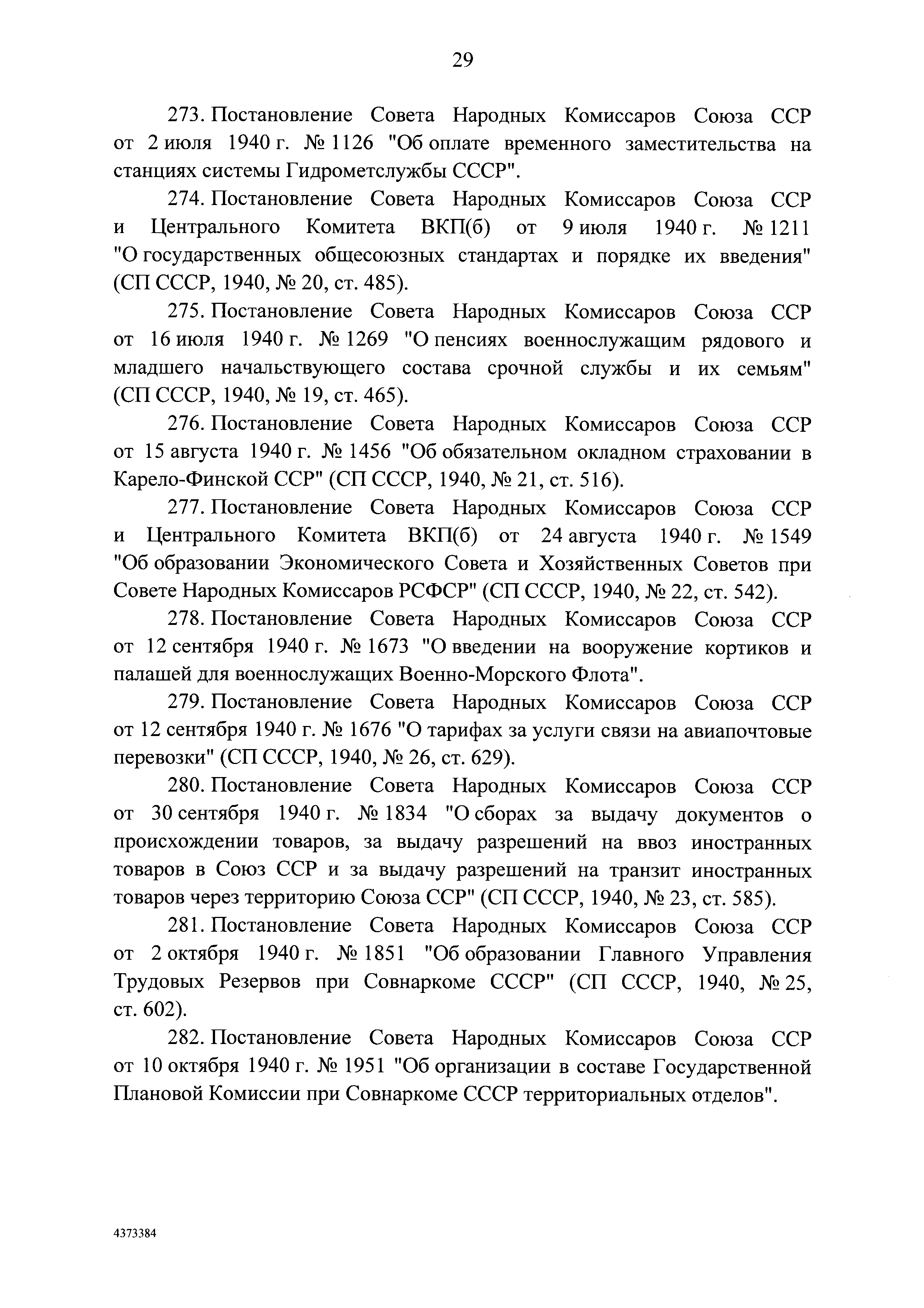 29

273. Постановление Совета Народных Комиссаров Союза ССР от 2 июля 1940 г. № 1126 "Об оплате временного заместительства на станциях системы Гидрометслужбы СССР".

274. Постановление Совета Народных Комиссаров Союза ССР и Центрального Комитета ВКП(б) от 9 июля 1940 г. № 1211 "О государственных общесоюзных стандартах и порядке их введения" (СП СССР, 1940, № 20, ст. 485).

275. Постановление Совета Народных Комиссаров Союза ССР от 16 июля 1940 г. № 1269 "О пенсиях военнослужащим рядового и младшего начальствующего состава срочной службы и их семьям" (СП СССР, 1940, № 19, ст. 465).

276. Постановление Совета Народных Комиссаров Союза ССР от 15 августа 1940 г. № 1456 "Об обязательном окладном страховании в Карело-Финской ССР" (СП СССР, 1940, № 21, ст. 516).

277. Постановление Совета Народных Комиссаров Союза ССР и Центрального Комитета ВКП(б) от 24 августа 1940 г. № 1549 "Об образовании Экономического Совета и Хозяйственных Советов при Совете Народных Комиссаров РСФСР" (СП СССР, 1940, № 22, ст. 542).

278. Постановление Совета Народных Комиссаров Союза ССР от 12 сентября 1940 г. № 1673 "О введении на вооружение кортиков и палашей для военнослужащих Военно-Морского Флота".

279. Постановление Совета Народных Комиссаров Союза ССР от 12 сентября 1940 г. № 1676 "О тарифах за услуги связи на авиапочтовые перевозки" (СП СССР, 1940, № 26, ст. 629).

280. Постановление Совета Народных Комиссаров Союза ССР от 30 сентября 1940 г. № 1834 "О сборах за выдачу документов о происхождении товаров, за выдачу разрешений на ввоз иностранных товаров в Союз ССР и за выдачу разрешений на транзит иностранных товаров через территорию Союза ССР" (СП СССР, 1940, № 23, ст. 585).

281. Постановление Совета Народных Комиссаров Союза ССР от 2 октября 1940 г. № 1851 "Об образовании Главного Управления Трудовых Резервов при Совнаркоме СССР" (СП СССР, 1940, № 25, ст. 602).

282. Постановление Совета Народных Комиссаров Союза ССР от 10 октября 1940 г. № 1951 "Об организации в составе Государственной Плановой Комиссии при Совнаркоме СССР территориальных отделов".

4373384